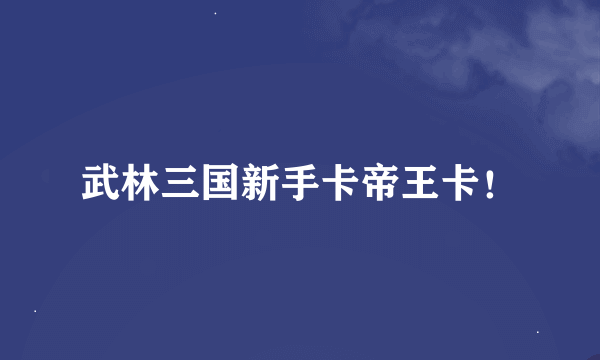 武林三国新手卡帝王卡!